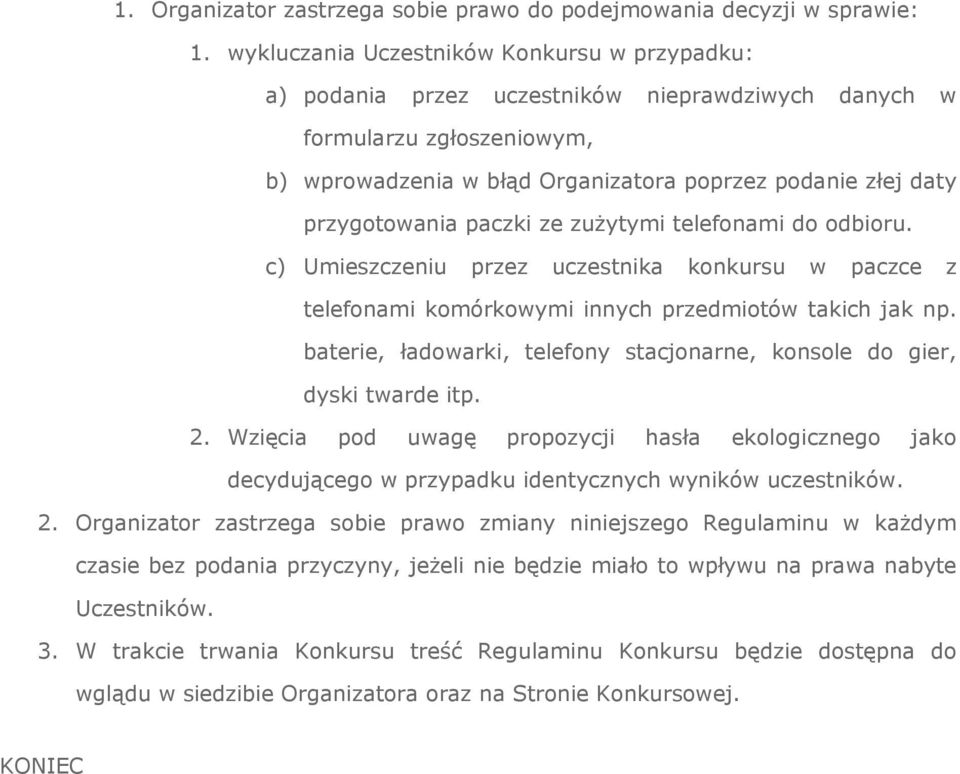 1. Organizator zastrzega sobie prawo do podejmowania decyzji w sprawie:

1. wykluczania Uczestników Konkursu w przypadku:

a) podania przez uczestników nieprawdziwych danych w formularzu zgłoszeniowym,

b) wprowadzenia w błąd Organizatora poprzez podanie złej daty przygotowania paczki ze zużytymi telefonami do odbioru.

c) Umieszczeniu przez uczestnika konkursu w paczce z telefonami komórkowymi innych przedmiotów takich jak np. baterie, ładowarki, telefony stacjonarne, konsole do gier, dyski twarde itp.

2. Wzięcia pod uwagę propozycji hasła ekologicznego jako decydującego w przypadku identycznych wyników uczestników.

2. Organizator zastrzega sobie prawo zmiany niniejszego Regulaminu w każdym czasie bez podania przyczyny, jeżeli nie będzie miało to wpływu na prawa nabyte Uczestników.

3. W trakcie trwania Konkursu treść Regulaminu Konkursu będzie dostępna do wglądu w siedzibie Organizatora oraz na Stronie Konkursowej.

KONIEC